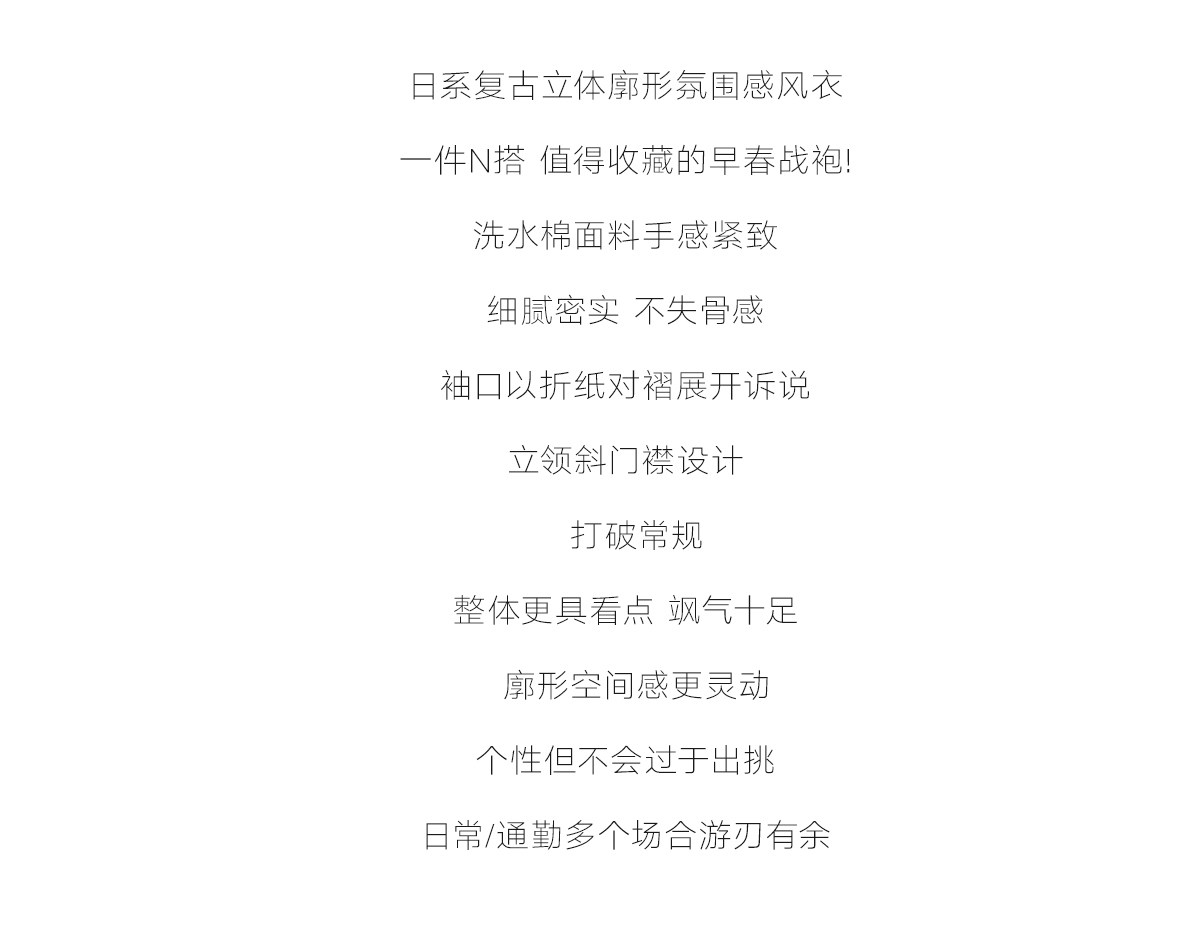 日系复古立体廓形氛围感风衣

一件N搭 值得收藏的早春战袍!

洗水棉面料手感紧致

细腻密实 不失骨感

袖口以折纸对褶展开诉说

立领斜门襟设计

打破常规

整体更具看点 飒气十足

廓形空间感更灵动

个性但不会过于出挑

日常/通勤多个场合游刃有余